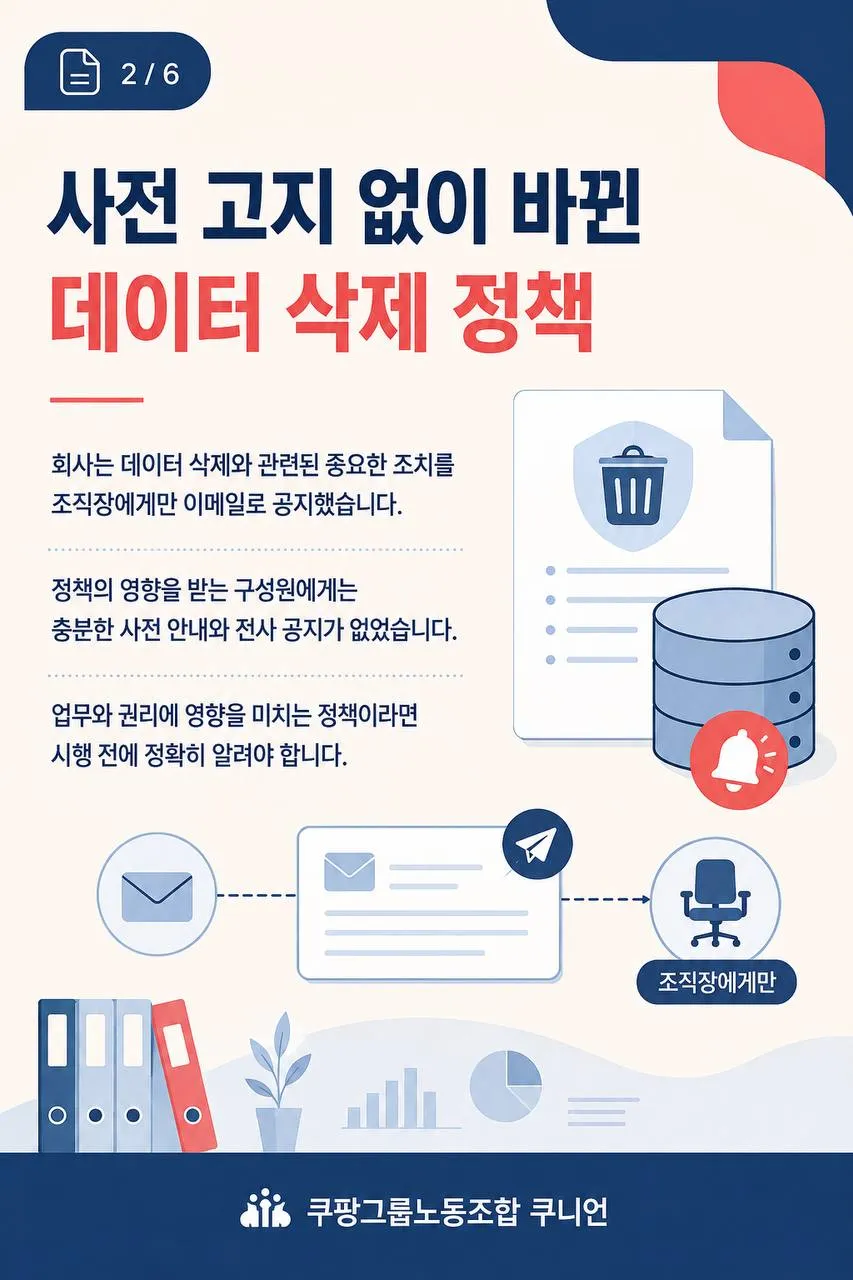 2 / 6

사전 고지 없이 바뀐
데이터 삭제 정책

회사는 데이터 삭제와 관련된 중요한 조치를 조직장에게만 이메일로 공지했습니다.

정책의 영향을 받는 구성원에게는 충분한 사전 안내와 전사 공지가 없었습니다.

업무와 권리에 영향을 미치는 정책이라면 시행 전에 정확히 알려야 합니다.

조직장에게만

쿠팡그룹노동조합 쿠니언